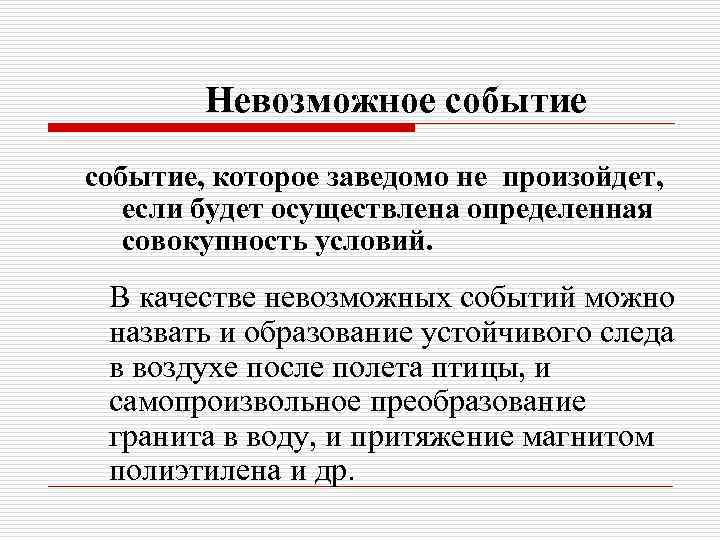 Невозможное событие

событие, которое заведомо не  произойдет, если будет осуществлена определенная совокупность условий.

В качестве невозможных событий можно назвать и образование устойчивого следа в воздухе после полета птицы, и самопроизвольное преобразование гранита в воду, и притяжение магнитом полиэтилена и др.